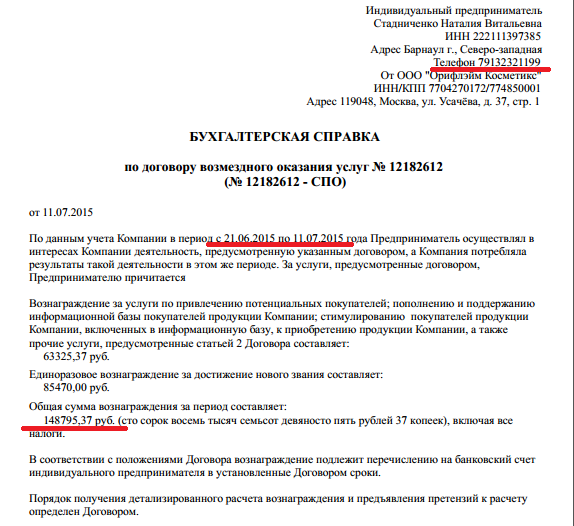 Индивидуальный предприниматель
Стадниченко Наталия Витальевна
ИНН 222111397385
Адрес Барнаул г., Северо-западная
Телефон 79132321199
От ООО "Орифлэйм Косметикс"
ИНН/КПП 7704270172/774850001
Адрес 119048, Москва, ул. Усачёва, д. 37, стр. 1

БУХГАЛТЕРСКАЯ СПРАВКА

по договору возмездного оказания услуг № 12182612
(№ 12182612 - СПО)

от 11.07.2015

По данным учета Компании в период с 21.06.2015 по 11.07.2015 года Предприниматель осуществлял в интересах Компании деятельность, предусмотренную указанным договором, а Компания потребляла результаты такой деятельности в этом же периоде. За услуги, предусмотренные договором, Предпринимателю причитается

Вознаграждение за услуги по привлечению потенциальных покупателей; пополнению и поддержанию информационной базы покупателей продукции Компании; стимулированию покупателей продукции Компании, включенных в информационную базу, к приобретению продукции Компании, а также прочие услуги, предусмотренные статьей 2 Договора составляет:
63325,37 руб.

Единоразовое вознаграждение за достижение нового звания составляет:
85470,00 руб.

Общая сумма вознаграждения за период составляет:
148795,37 руб. (сто сорок восемь тысяч семьсот девяносто пять рублей 37 копеек), включая все налоги.

В соответствии с положениями Договора вознаграждение подлежит перечислению на банковский счет индивидуального предпринимателя в установленные Договором сроки.

Порядок получения детализированного расчета вознаграждения и предъявления претензий к расчету определен Договором.